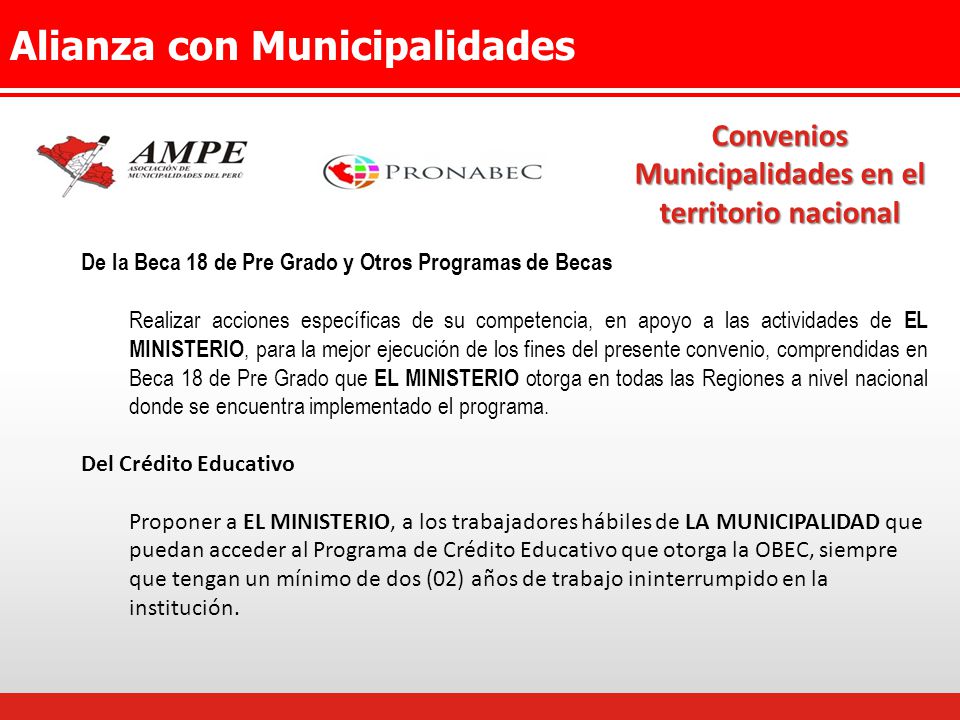 Alianza con Municipalidades

AMPE
ASOCIACIÓN DE MUNICIPALIDADES DEL PERÚ

PRONABEC

Convenios Municipalidades en el territorio nacional

De la Beca 18 de Pre Grado y Otros Programas de Becas

Realizar acciones específicas de su competencia, en apoyo a las actividades de EL MINISTERIO, para la mejor ejecución de los fines del presente convenio, comprendidas en Beca 18 de Pre Grado que EL MINISTERIO otorga en todas las Regiones a nivel nacional donde se encuentra implementado el programa.

Del Crédito Educativo

Proponer a EL MINISTERIO, a los trabajadores hábiles de LA MUNICIPALIDAD que puedan acceder al Programa de Crédito Educativo que otorga la OBEC, siempre que tengan un mínimo de dos (02) años de trabajo ininterrumpido en la institución.